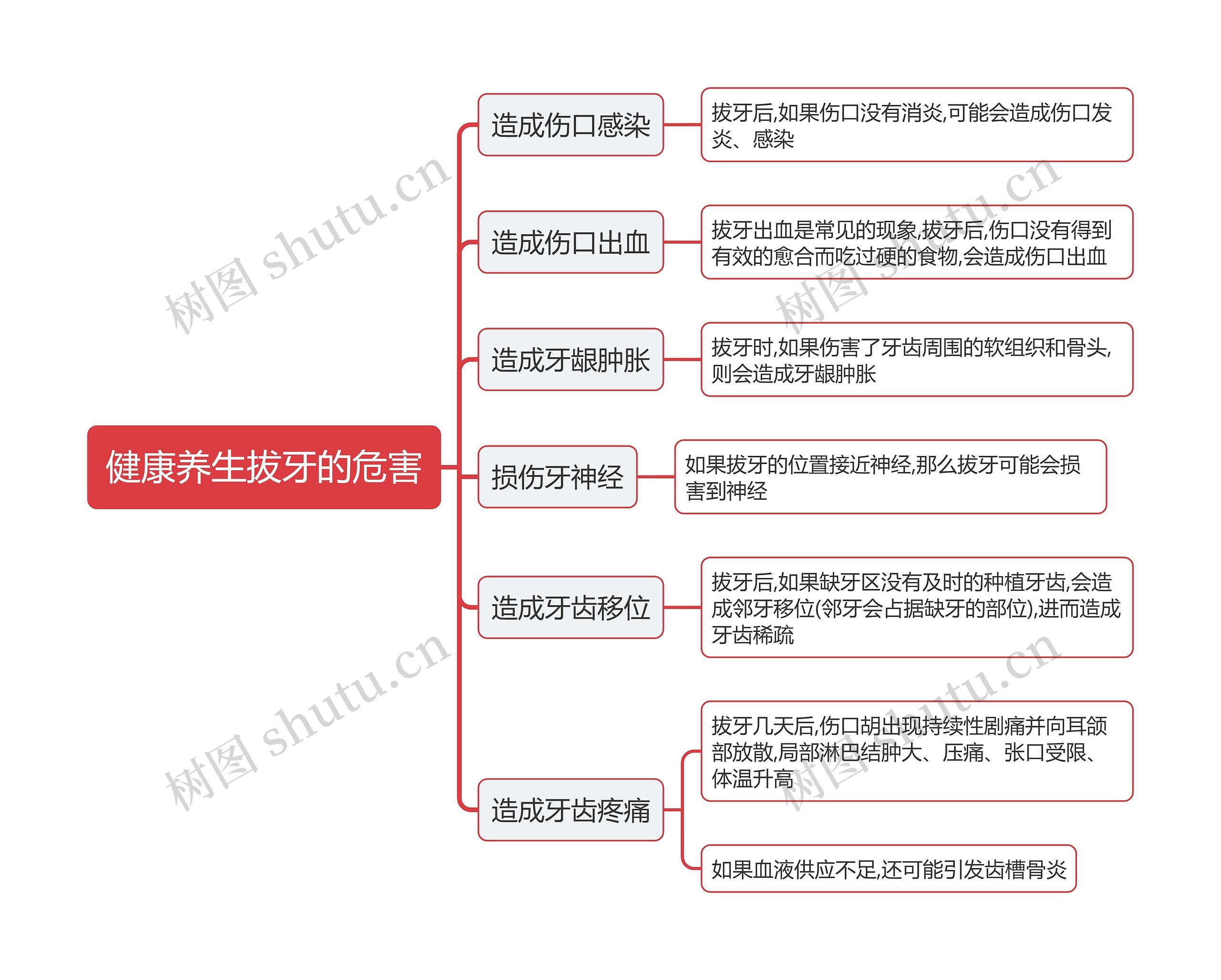 健康养生拔牙的危害

造成伤口感染

拔牙后,如果伤口没有消炎,可能会造成伤口发炎、感染

造成伤口出血

拔牙出血是常见的现象,拔牙后,伤口没有得到有效的愈合而吃过硬的食物,会造成伤口出血

造成牙龈肿胀

拔牙时,如果伤害了牙齿周围的软组织和骨头,则会造成牙龈肿胀

损伤牙神经

如果拔牙的位置接近神经,那么拔牙可能会损害到神经

造成牙齿移位

拔牙后,如果缺牙区没有及时的种植牙齿,会造成邻牙移位(邻牙会占据缺牙的部位),进而造成牙齿稀疏

造成牙齿疼痛

拔牙几天后,伤口胡出现持续性剧痛并向耳颌部放散,局部淋巴结肿大、压痛、张口受限、体温升高

如果血液供应不足,还可能引发齿槽骨炎

树图 shutu.cn
树图 shutu.cn
树图 shutu.cn
树图 shutu.cn